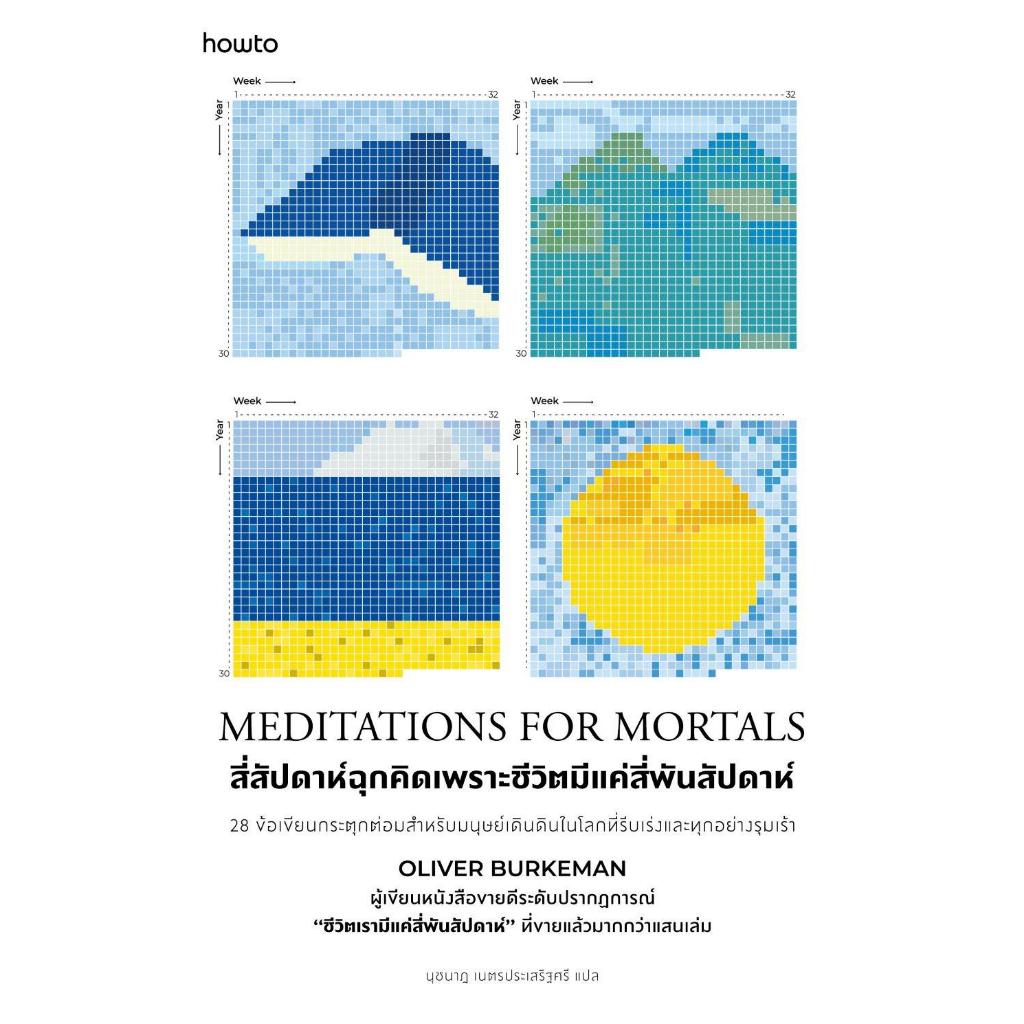 howto

Week
1
32
Year
1
30

Week
1
32
Year
1
30

Week
1
32
Year
1
30

Week
1
Year
1

MEDITATIONS FOR MORTALS

สี่สัปดาห์ฉุกคิดเพราะชีวิตมีแค่สี่พันสัปดาห์

28 ข้อเขียนกระตุกต่อมสำหรับมนุษย์เดินดินในโลกที่รีบเร่งและทุกอย่างรุมเร้า

OLIVER BURKEMAN

ผู้เขียนหนังสือขายดีระดับปรากฏการณ์

"ชีวิตเรามีแค่สี่พันสัปดาห์" ที่ขายแล้วมากกว่าแสนเล่ม

นุชนาฎ เนตรประเสริฐศรี แปล